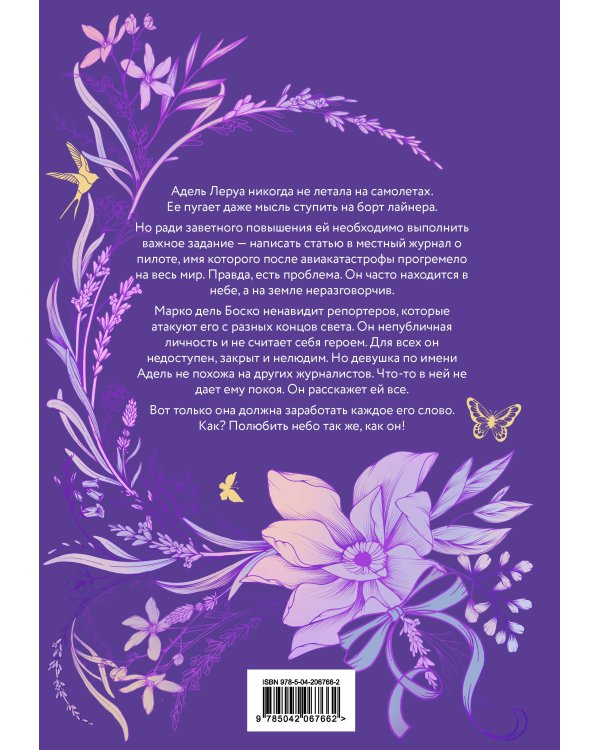 Адель Леруа никогда не летала на самолетах. Ее пугает даже мысль ступить на борт лайнера.

Но ради заветного повышения ей необходимо выполнить важное задание — написать статью в местный журнал о пилоте, имя которого после авиакатастрофы прогремело на весь мир. Правда, есть проблема. Он часто находится в небе, а на земле неразговорчив.

Марко дель Боско ненавидит репортеров, которые атакуют его с разных концов света. Он непубличная личность и не считает себя героем. Для всех он недоступен, закрыт и нелюдим. Но девушка по имени Адель не похожа на других журналистов. Что-то в ней не дает ему покоя. Он расскажет ей все.

Вот только она должна заработать каждое его слово. Как? Полюбить небо так же, как он!

ISBN 978-5-04-206766-2

9 785042 067662 >